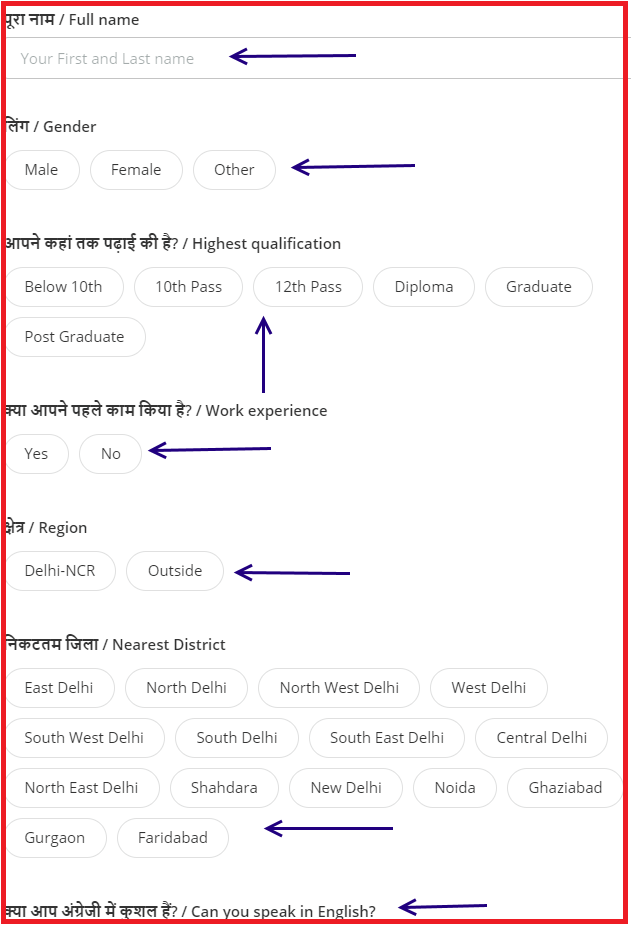 पूरा नाम / Full name

Your First and Last name

लिंग / Gender

Male Female Other

आपने कहां तक पढ़ाई की है? / Highest qualification

Below 10th 10th Pass 12th Pass Diploma Graduate Post Graduate

क्या आपने पहले काम किया है? / Work experience

Yes No

क्षेत्र / Region

Delhi-NCR Outside

निकटतम जिला / Nearest District

East Delhi North Delhi North West Delhi West Delhi South West Delhi South Delhi South East Delhi Central Delhi North East Delhi Shahdara New Delhi Noida Ghaziabad Gurgaon Faridabad

क्या आप अंग्रेजी में कुशल हैं? / Can you speak in English?